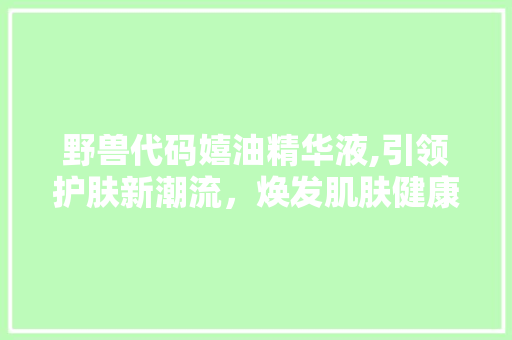 野兽代码嬉油精华液,引领护肤新潮流，焕发肌肤健康